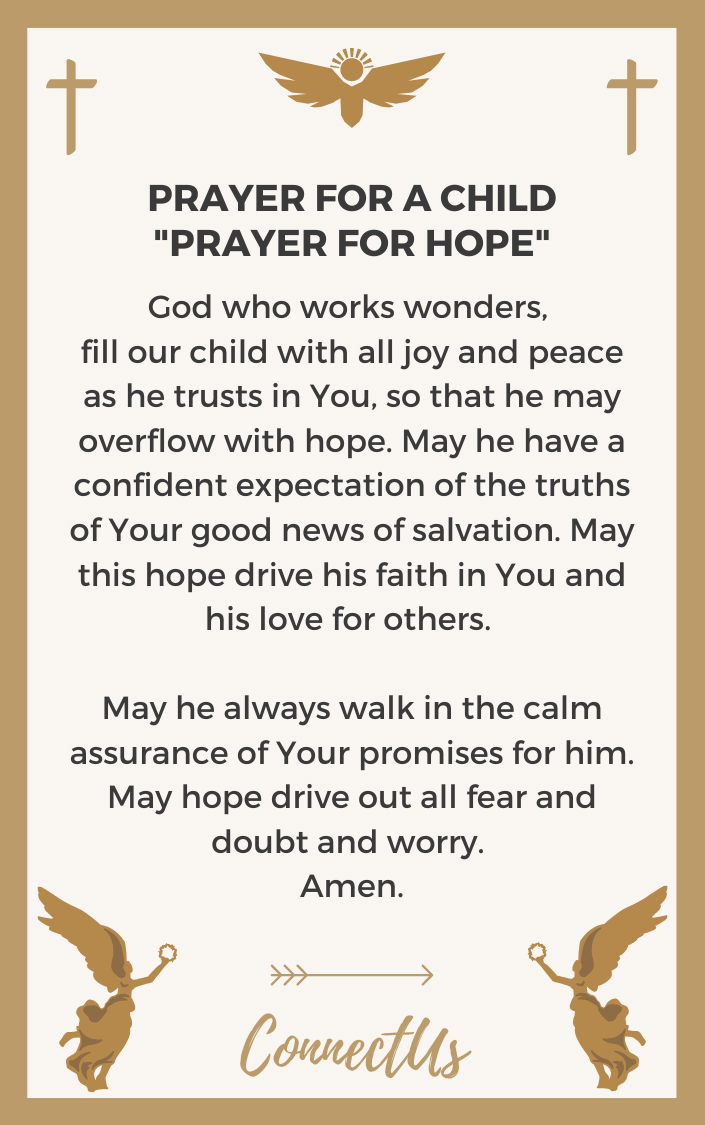 PRAYER FOR A CHILD
"PRAYER FOR HOPE"

God who works wonders, fill our child with all joy and peace as he trusts in You, so that he may overflow with hope. May he have a confident expectation of the truths of Your good news of salvation. May this hope drive his faith in You and his love for others.

May he always walk in the calm assurance of Your promises for him. May hope drive out all fear and doubt and worry.
Amen.

ConnectUs